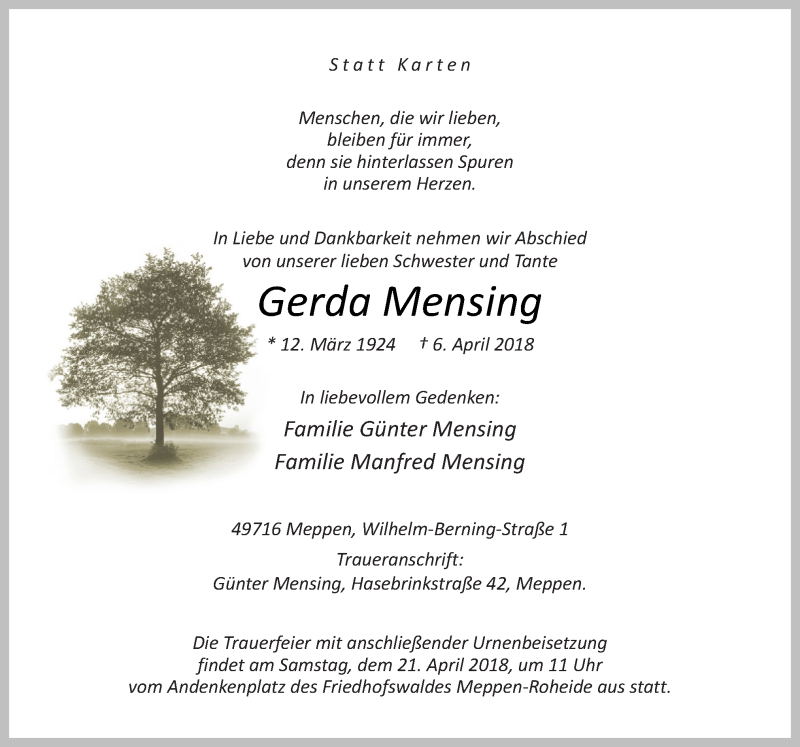 Statt Karten

Menschen, die wir lieben,
bleiben für immer,
denn sie hinterlassen Spuren
in unserem Herzen.

In Liebe und Dankbarkeit nehmen wir Abschied
von unserer lieben Schwester und Tante

Gerda Mensing

* 12. März 1924 † 6. April 2018

In liebevollem Gedenken:
Familie Günter Mensing
Familie Manfred Mensing

49716 Meppen, Wilhelm-Berning-Straße 1
Traueranschrift:
Günter Mensing, Hasebrinkstraße 42, Meppen.

Die Trauerfeier mit anschließender Urnenbeisetzung
findet am Samstag, dem 21. April 2018, um 11 Uhr
vom Andenkenplatz des Friedhofswaldes Meppen-Roheide aus statt.